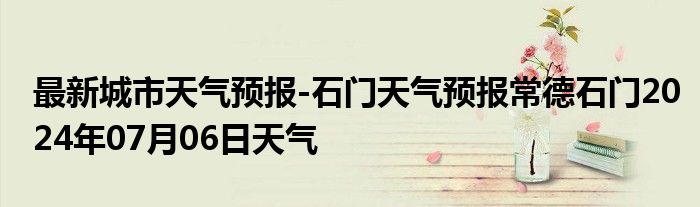 最新城市天气预报-石门天气预报常德石门2024年07月06日天气